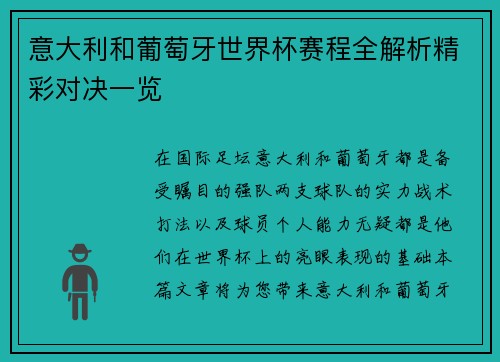 意大利和葡萄牙世界杯赛程全解析精彩对决一览

在国际足坛意大利和葡萄牙都是备受瞩目的强队两支球队的实力战术打法以及球员个人能力无疑都是他们在世界杯上的亮眼表现的基础本篇文章将为您带来意大利和葡萄牙